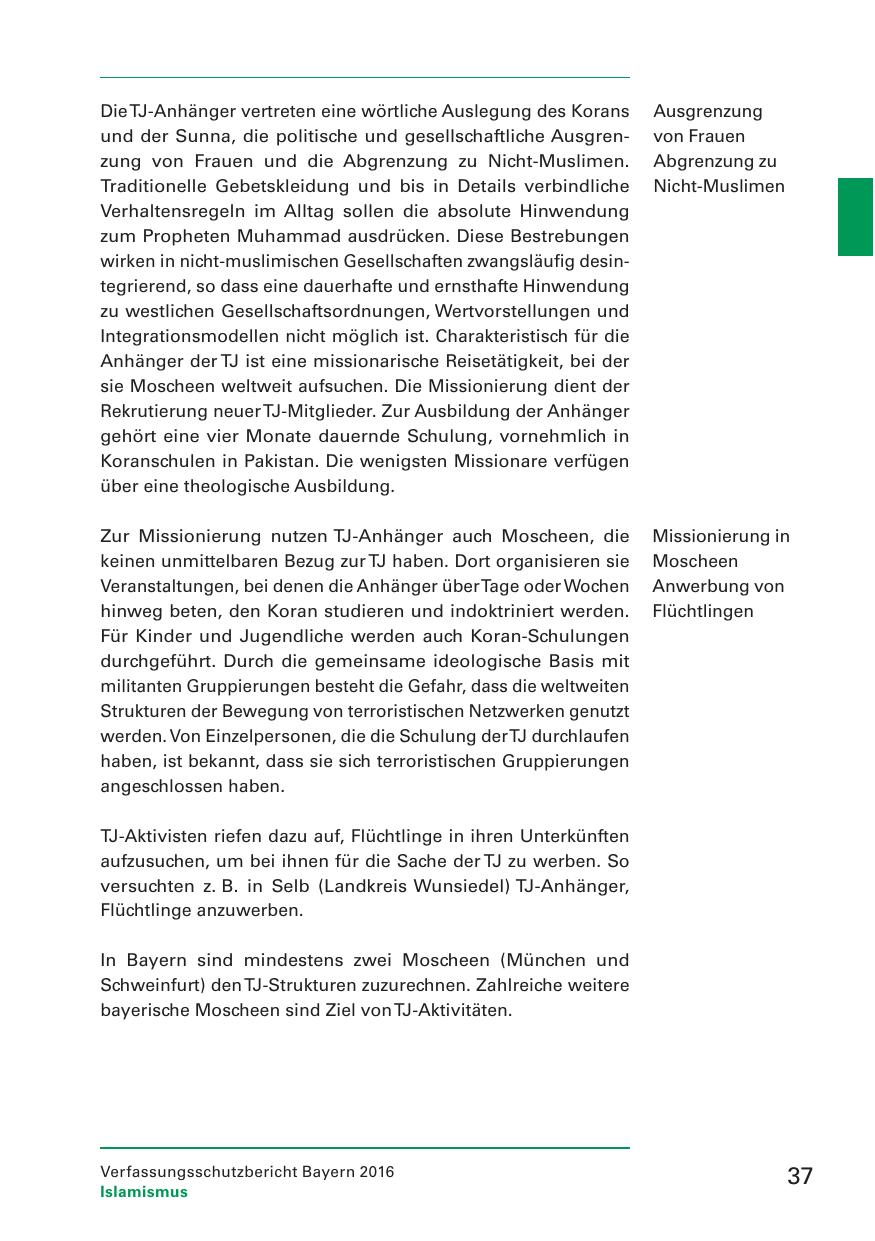 Die TJ-Anhänger vertreten eine wörtliche Auslegung des Korans und der Sunna, die politische und gesellschaftliche Ausgrenzung von Frauen und die Abgrenzung zu Nicht-Muslimen. Traditionelle Gebetskleidung und bis in Details verbindliche Verhaltensregeln im Alltag sollen die absolute Hinwendung zum Propheten Muhammad ausdrücken. Diese Bestrebungen wirken in nicht-muslimischen Gesellschaften zwangsläufig desintegrierend, so dass eine dauerhafte und ernsthafte Hinwendung zu westlichen Gesellschaftsordnungen, Wertvorstellungen und Integrationsmodellen nicht möglich ist. Charakteristisch für die Anhänger der TJ ist eine missionarische Reisetätigkeit, bei der sie Moscheen weltweit aufsuchen. Die Missionierung dient der Rekrutierung neuer TJ-Mitglieder. Zur Ausbildung der Anhänger gehört eine vier Monate dauernde Schulung, vornehmlich in Koranschulen in Pakistan. Die wenigsten Missionare verfügen über eine theologische Ausbildung.

Ausgrenzung von Frauen
Abgrenzung zu Nicht-Muslimen

Zur Missionierung nutzen TJ-Anhänger auch Moscheen, die keinen unmittelbaren Bezug zur TJ haben. Dort organisieren sie Veranstaltungen, bei denen die Anhänger über Tage oder Wochen hinweg beten, den Koran studieren und indoktriniert werden. Für Kinder und Jugendliche werden auch Koran-Schulungen durchgeführt. Durch die gemeinsame ideologische Basis mit militanten Gruppierungen besteht die Gefahr, dass die weltweiten Strukturen der Bewegung von terroristischen Netzwerken genutzt werden. Von Einzelpersonen, die die Schulung der TJ durchlaufen haben, ist bekannt, dass sie sich terroristischen Gruppierungen angeschlossen haben.

Missionierung in Moscheen
Anwerbung von Flüchtlingen

TJ-Aktivisten riefen dazu auf, Flüchtlinge in ihren Unterkünften aufzusuchen, um bei ihnen für die Sache der TJ zu werben. So versuchten z. B. in Selb (Landkreis Wunsiedel) TJ-Anhänger, Flüchtlinge anzuwerben.

In Bayern sind mindestens zwei Moscheen (München und Schweinfurt) den TJ-Strukturen zuzurechnen. Zahlreiche weitere bayerische Moscheen sind Ziel von TJ-Aktivitäten.

Verfassungsschutzbericht Bayern 2016
Islamismus

37